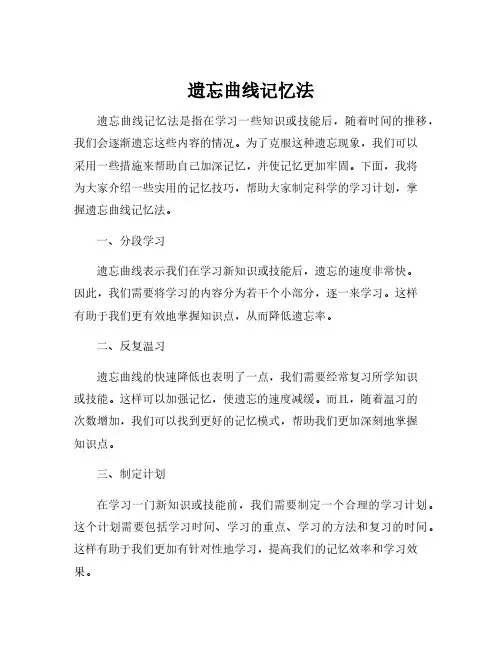 遗忘曲线记忆法

遗忘曲线记忆法是指在学习一些知识或技能后，随着时间的推移，我们会逐渐遗忘这些内容的情况。为了克服这种遗忘现象，我们可以采用一些措施来帮助自己加深记忆，并使记忆更加牢固。下面，我将为大家介绍一些实用的记忆技巧，帮助大家制定科学的学习计划，掌握遗忘曲线记忆法。

一、分段学习

遗忘曲线表示我们在学习新知识或技能后，遗忘的速度非常快。因此，我们需要将学习的内容分为若干个小部分，逐一来学习。这样有助于我们更有效地掌握知识点，从而降低遗忘率。

二、反复温习

遗忘曲线的快速降低也表明了一点，我们需要经常复习所学知识或技能。这样可以加强记忆，使遗忘的速度减缓。而且，随着温习的次数增加，我们可以找到更好的记忆模式，帮助我们更加深刻地掌握知识点。

三、制定计划

在学习一门新知识或技能前，我们需要制定一个合理的学习计划。这个计划需要包括学习时间、学习的重点、学习的方法和复习的时间。这样有助于我们更加有针对性地学习，提高我们的记忆效率和学习效果。